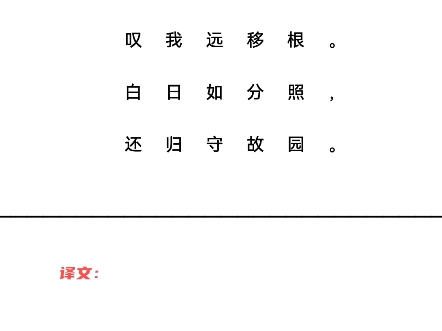 叹我远移根。

白日如分照，

还归守故园。

译文：